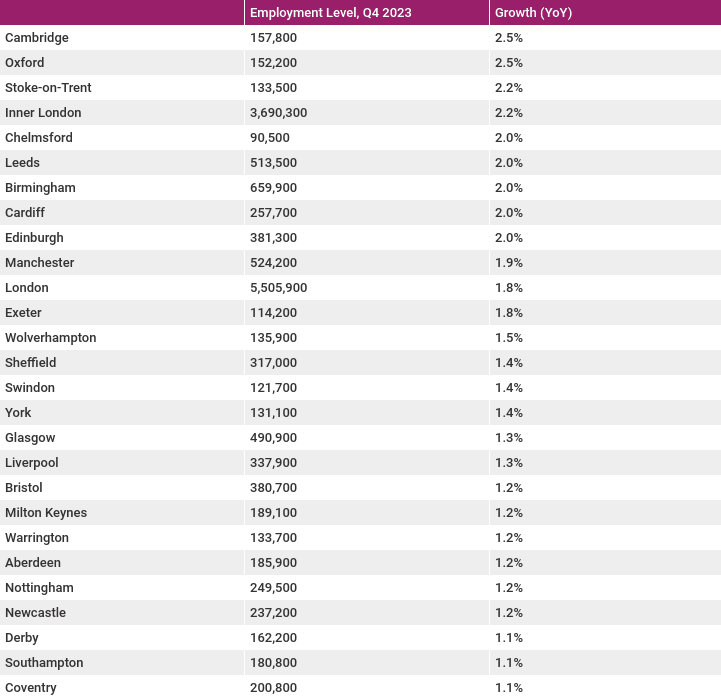 | | Employment Level, Q4 2023 | Growth (YoY) |
|---|---|---|
| Cambridge | 157,800 | 2.5% |
| Oxford | 152,200 | 2.5% |
| Stoke-on-Trent | 133,500 | 2.2% |
| Inner London | 3,690,300 | 2.2% |
| Chelmsford | 90,500 | 2.0% |
| Leeds | 513,500 | 2.0% |
| Birmingham | 659,900 | 2.0% |
| Cardiff | 257,700 | 2.0% |
| Edinburgh | 381,300 | 2.0% |
| Manchester | 524,200 | 1.9% |
| London | 5,505,900 | 1.8% |
| Exeter | 114,200 | 1.8% |
| Wolverhampton | 135,900 | 1.5% |
| Sheffield | 317,000 | 1.4% |
| Swindon | 121,700 | 1.4% |
| York | 131,100 | 1.4% |
| Glasgow | 490,900 | 1.3% |
| Liverpool | 337,900 | 1.3% |
| Bristol | 380,700 | 1.2% |
| Milton Keynes | 189,100 | 1.2% |
| Warrington | 133,700 | 1.2% |
| Aberdeen | 185,900 | 1.2% |
| Nottingham | 249,500 | 1.2% |
| Newcastle | 237,200 | 1.2% |
| Derby | 162,200 | 1.1% |
| Southampton | 180,800 | 1.1% |
| Coventry | 200,800 | 1.1% |